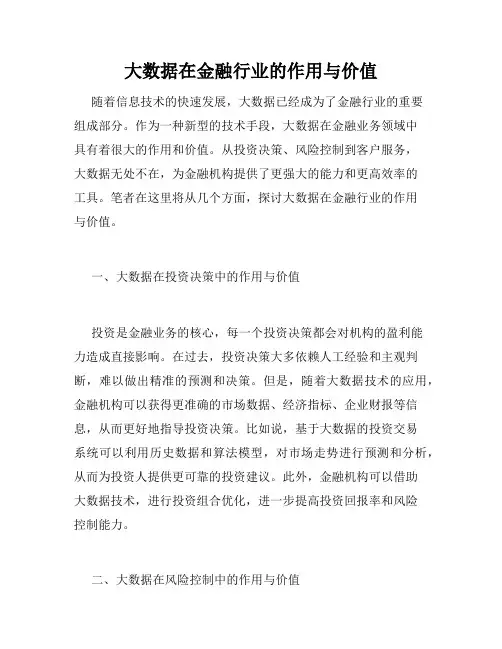 大数据在金融行业的作用与价值

随着信息技术的快速发展，大数据已经成为了金融行业的重要组成部分。作为一种新型的技术手段，大数据在金融业务领域中具有着很大的作用和价值。从投资决策、风险控制到客户服务，大数据无处不在，为金融机构提供了更强大的能力和更高效率的工具。笔者在这里将从几个方面，探讨大数据在金融行业的作用与价值。

一、大数据在投资决策中的作用与价值

投资是金融业务的核心，每一个投资决策都会对机构的盈利能力造成直接影响。在过去，投资决策大多依赖人工经验和主观判断，难以做出精准的预测和决策。但是，随着大数据技术的应用，金融机构可以获得更准确的市场数据、经济指标、企业财报等信息，从而更好地指导投资决策。比如说，基于大数据的投资交易系统可以利用历史数据和算法模型，对市场走势进行预测和分析，从而为投资人提供更可靠的投资建议。此外，金融机构可以借助大数据技术，进行投资组合优化，进一步提高投资回报率和风险控制能力。

二、大数据在风险控制中的作用与价值